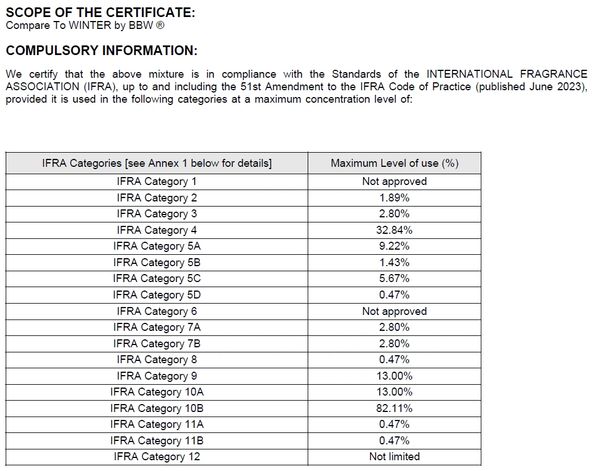 SCOPE OF THE CERTIFICATE:
Compare To WINTER by BBW ®

COMPULSORY INFORMATION:

We certify that the above mixture is in compliance with the Standards of the INTERNATIONAL FRAGRANCE ASSOCIATION (IFRA), up to and including the 51st Amendment to the IFRA Code of Practice (published June 2023), provided it is used in the following categories at a maximum concentration level of:

| IFRA Categories [see Annex 1 below for details] | Maximum Level of use (%) |
|---|---|
| IFRA Category 1 | Not approved |
| IFRA Category 2 | 1.89% |
| IFRA Category 3 | 2.80% |
| IFRA Category 4 | 32.84% |
| IFRA Category 5A | 9.22% |
| IFRA Category 5B | 1.43% |
| IFRA Category 5C | 5.67% |
| IFRA Category 5D | 0.47% |
| IFRA Category 6 | Not approved |
| IFRA Category 7A | 2.80% |
| IFRA Category 7B | 2.80% |
| IFRA Category 8 | 0.47% |
| IFRA Category 9 | 13.00% |
| IFRA Category 10A | 13.00% |
| IFRA Category 10B | 82.11% |
| IFRA Category 11A | 0.47% |
| IFRA Category 11B | 0.47% |
| IFRA Category 12 | Not limited |